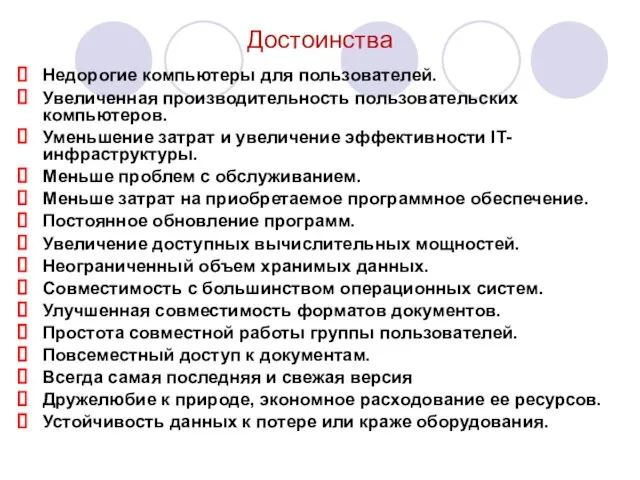 Достоинства

Недорогие компьютеры для пользователей.
Увеличенная производительность пользовательских компьютеров.
Уменьшение затрат и увеличение эффективности IT-инфраструктуры.
Меньше проблем с обслуживанием.
Меньше затрат на приобретаемое программное обеспечение.
Постоянное обновление программ.
Увеличение доступных вычислительных мощностей.
Неограниченный объем хранимых данных.
Совместимость с большинством операционных систем.
Улучшенная совместимость форматов документов.
Простота совместной работы группы пользователей.
Повсеместный доступ к документам.
Всегда самая последняя и свежая версия
Дружелюбие к природе, экономное расходование ее ресурсов.
Устойчивость данных к потере или краже оборудования.